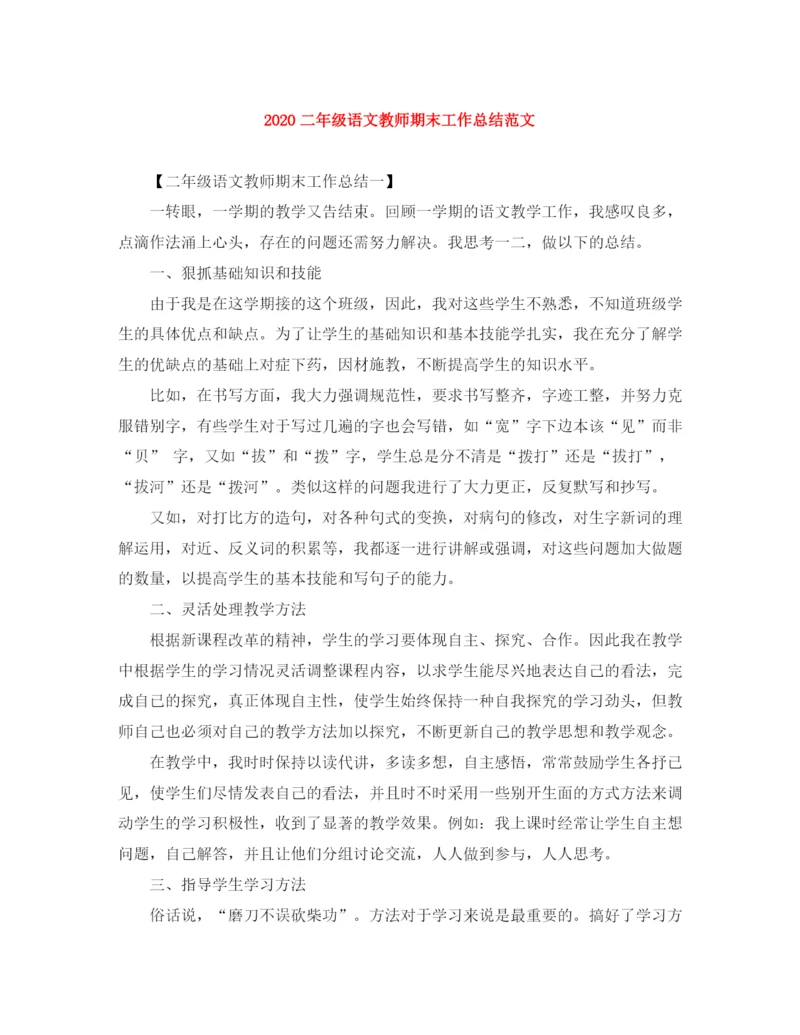 2020 二年级语文教师期末工作总结范文

【二年级语文教师期末工作总结一】

一转眼，一学期的教学又告结束。回顾一学期的语文教学工作，我感叹良多，点滴作法涌上心头，存在的问题还需努力解决。我思考一二，做以下的总结。

一、狠抓基础知识和技能

由于我是在这学期接的这个班级，因此，我对这些学生不熟悉，不知道班级学生的具体优点和缺点。为了让学生的基础知识和基本技能学扎实，我在充分了解学生的优缺点的基础上对症下药，因材施教，不断提高学生的知识水平。

比如，在书写方面，我大力强调规范性，要求书写整齐，字迹工整，并努力克服错别字，有些学生对于写过几遍的字也会写错，如“宽”字下边本该“见”而非“贝” 字，又如“拔”和“拨”字，学生总是分不清是“拨打”还是“拔打”，“拔河”还是“拨河”。类似这样的问题我进行了大力更正，反复默写和抄写。

又如，对打比方的造句，对各种句式的变换，对病句的修改，对生字新词的理解运用，对近、反义词的积累等，我都逐一进行讲解或强调，对这些问题加大做题的数量，以提高学生的基本技能和写句子的能力。

二、灵活处理教学方法

根据新课程改革的精神，学生的学习要体现自主、探究、合作。因此我在教学中根据学生的学习情况灵活调整课程内容，以求学生能尽兴地表达自己的看法，完成自己的探究，真正体现自主性，使学生始终保持一种自我探究的学习劲头，但教师自己也必须对自己的教学方法加以探究，不断更新自己的教学思想和教学观念。

在教学中，我时时保持以读代讲，多读多想，自主感悟，常常鼓励学生各抒己见，使学生们尽情发表自己的看法，并且时不时采用一些别开生面的方式方法来调动学生的学习积极性，收到了显著的教学效果。例如：我上课时经常让学生自主想问题，自己解答，并且让他们分组讨论交流，人人做到参与，人人思考。

三、指导学生学习方法

俗话说，“磨刀不误砍柴功”。方法对于学习来说是最重要的。搞好了学习方